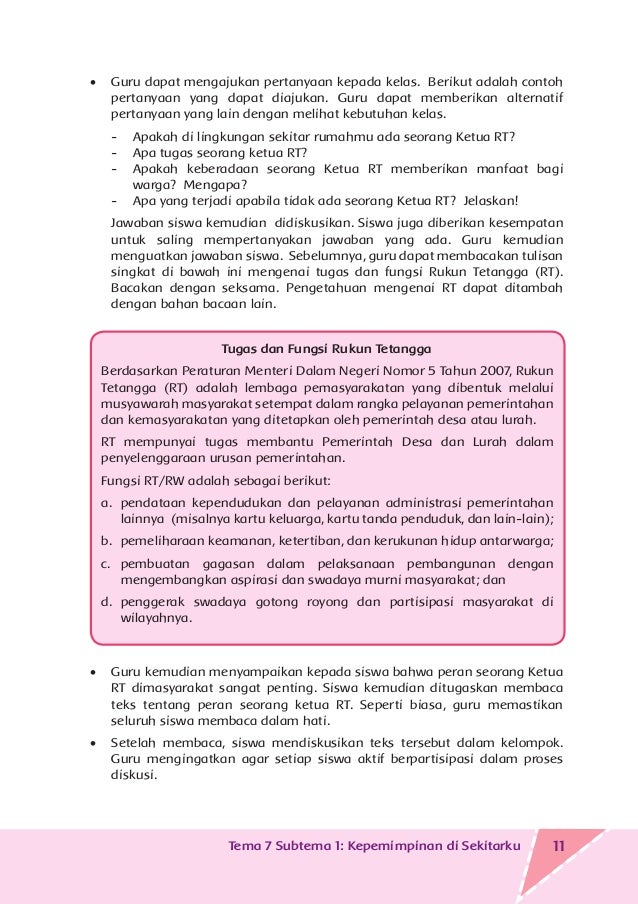 • Guru dapat mengajukan pertanyaan kepada kelas. Berikut adalah contoh pertanyaan yang dapat diajukan. Guru dapat memberikan alternatif pertanyaan yang lain dengan melihat kebutuhan kelas.

- Apakah di lingkungan sekitar rumahmu ada seorang Ketua RT?
- Apa tugas seorang ketua RT?
- Apakah keberadaan seorang Ketua RT memberikan manfaat bagi warga? Mengapa?
- Apa yang terjadi apabila tidak ada seorang Ketua RT? Jelaskan!

Jawaban siswa kemudian didiskusikan. Siswa juga diberikan kesempatan untuk saling mempertanyakan jawaban yang ada. Guru kemudian menguatkan jawaban siswa. Sebelumnya, guru dapat membacakan tulisan singkat di bawah ini mengenai tugas dan fungsi Rukun Tetangga (RT). Bacakan dengan seksama. Pengetahuan mengenai RT dapat ditambah dengan bahan bacaan lain.

Tugas dan Fungsi Rukun Tetangga

Berdasarkan Peraturan Menteri Dalam Negeri Nomor 5 Tahun 2007, Rukun Tetangga (RT) adalah lembaga pemasyarakatan yang dibentuk melalui musyawarah masyarakat setempat dalam rangka pelayanan pemerintahan dan kemasyarakatan yang ditetapkan oleh pemerintah desa atau lurah.

RT mempunyai tugas membantu Pemerintah Desa dan Lurah dalam penyelenggaraan urusan pemerintahan.

Fungsi RT/RW adalah sebagai berikut:

a. pendataan kependudukan dan pelayanan administrasi pemerintahan lainnya (misalnya kartu keluarga, kartu tanda penduduk, dan lain-lain);

b. pemeliharaan keamanan, ketertiban, dan kerukunan hidup antarwarga;

c. pembuatan gagasan dalam pelaksanaan pembangunan dengan mengembangkan aspirasi dan swadaya murni masyarakat; dan

d. penggerak swadaya gotong royong dan partisipasi masyarakat di wilayahnya.

• Guru kemudian menyampaikan kepada siswa bahwa peran seorang Ketua RT dimasyarakat sangat penting. Siswa kemudian ditugaskan membaca teks tentang peran seorang ketua RT. Seperti biasa, guru memastikan seluruh siswa membaca dalam hati.

• Setelah membaca, siswa mendiskusikan teks tersebut dalam kelompok. Guru mengingatkan agar setiap siswa aktif berpartisipasi dalam proses diskusi.

Tema 7 Subtema 1: Kepemimpinan di Sekitarku 11